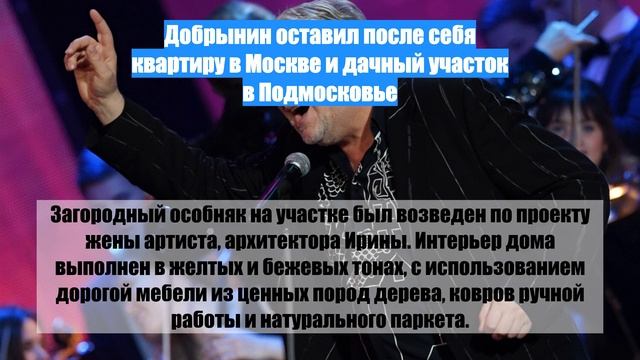 Добрынин оставил после себя квартиру в Москве и дачный участок в Подмосковье

Загородный особняк на участке был возведен по проекту жены артиста, архитектора Ирины. Интерьер дома выполнен в желтых и бежевых тонах, с использованием дорогой мебели из ценных пород дерева, ковров ручной работы и натурального паркета.